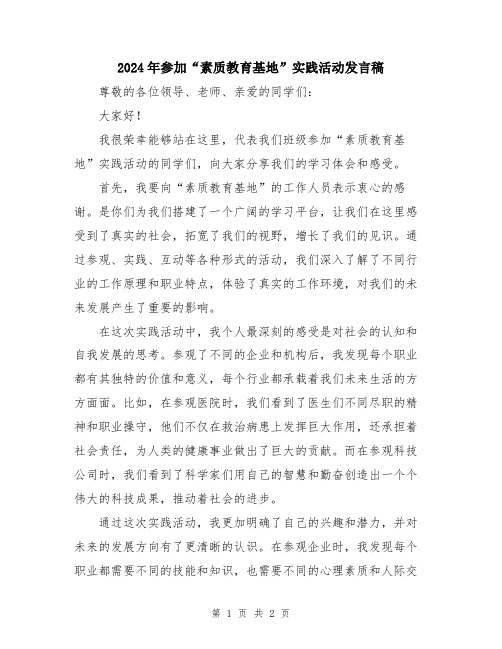 2024年参加“素质教育基地”实践活动发言稿

尊敬的各位领导、老师、亲爱的同学们：

大家好！

我很荣幸能够站在这里，代表我们班级参加“素质教育基地”实践活动的同学们，向大家分享我们的学习体会和感受。

首先，我要向“素质教育基地”的工作人员表示衷心的感谢。是你们为我们搭建了一个广阔的学习平台，让我们在这里感受到了真实的社会，拓宽了我们的视野，增长了我们的见识。通过参观、实践、互动等各种形式的活动，我们深入了解了不同行业的工作原理和职业特点，体验了真实的工作环境，对我们的未来发展产生了重要的影响。

在这次实践活动中，我个人最深刻的感受是对社会的认知和自我发展的思考。参观了不同的企业和机构后，我发现每个职业都有其独特的价值和意义，每个行业都承载着我们未来生活的方方面面。比如，在参观医院时，我们看到了医生们不同尽职的精神和职业操守，他们不仅在救治病患上发挥巨大作用，还承担着社会责任，为人类的健康事业做出了巨大的贡献。而在参观科技公司时，我们看到了科学家们用自己的智慧和勤奋创造出一个个伟大的科技成果，推动着社会的进步。

通过这次实践活动，我更加明确了自己的兴趣和潜力，并对未来的发展方向有了更清晰的认识。在参观企业时，我发现每个职业都需要不同的技能和知识，也需要不同的心理素质和人际交

第 1 页 共 2 页